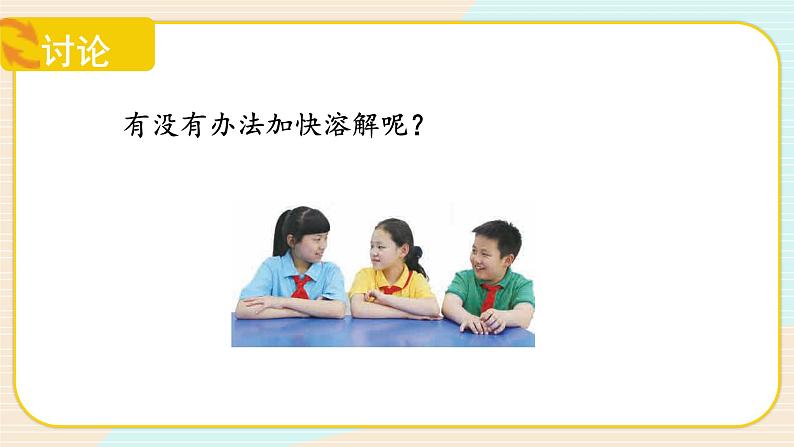 讨论

有没有办法加快溶解呢？